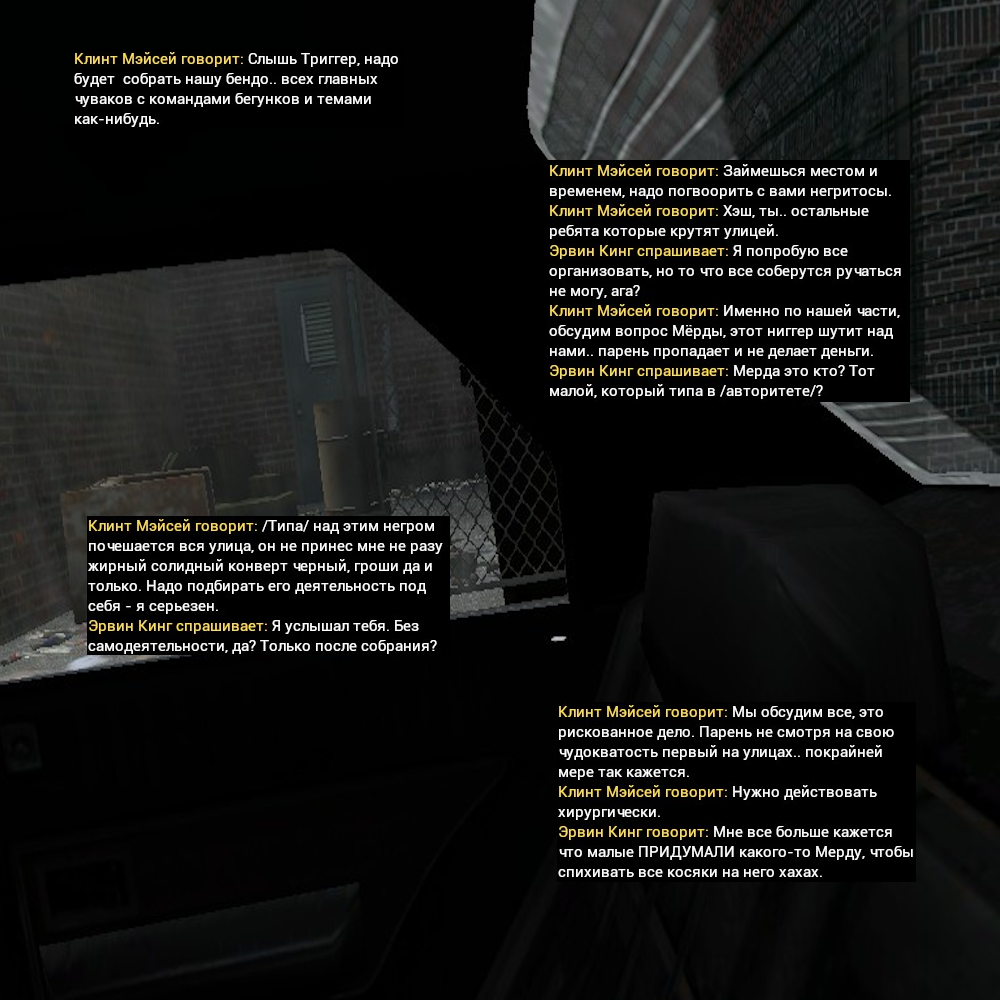 Клинт Мэйсей говорит: Слышь Триггер, надо будет  собрать нашу бендо.. всех главных чуваков с командами бегунков и темами как-нибудь.

Клинт Мэйсей говорит: Займешься местом и временем, надо погвоорить с вами негритосы.
Клинт Мэйсей говорит: Хэш, ты.. остальные ребята которые крутят улицей.
Эрвин Кинг спрашивает: Я попробую все организовать, но то что все соберутся ручаться не могу, ага?
Клинт Мэйсей говорит: Именно по нашей части, обсудим вопрос Мёрды, этот ниггер шутит над нами.. парень пропадает и не делает деньги.
Эрвин Кинг спрашивает: Мерда это кто? Тот малой, который типа в /авторитете/?

Клинт Мэйсей говорит: /Типа/ над этим негром почешается вся улица, он не принес мне не разу жирный солидный конверт черный, гроши да и только. Надо подбирать его деятельность под себя - я серьезен.
Эрвин Кинг спрашивает: Я услышал тебя. Без самодеятельности, да? Только после собрания?

Клинт Мэйсей говорит: Мы обсудим все, это рискованное дело. Парень не смотря на свою чудокватость первый на улицах.. покрайней мере так кажется.
Клинт Мэйсей говорит: Нужно действовать хирургически.
Эрвин Кинг говорит: Мне все больше кажется что малые ПРИДУМАЛИ какого-то Мерду, чтобы спихивать все косяки на него хахах.